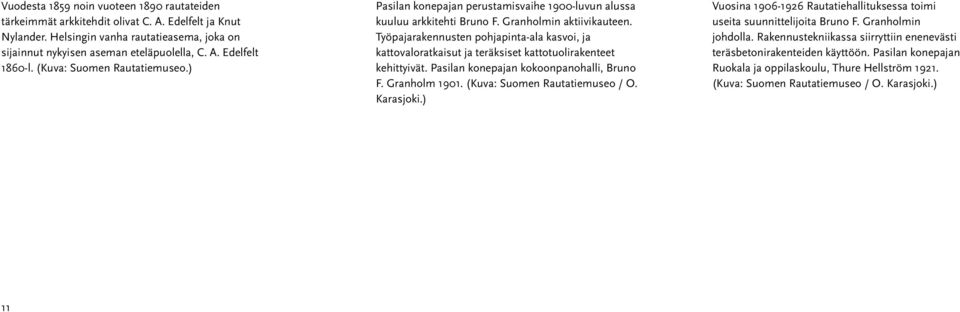 Vuodesta 1859 noin vuoteen 1890 rautateiden tärkeimmät arkkitehdit olivat C. A. Edelfelt ja Knut Nylander. Helsingin vanha rautatieasema, joka on sijainnut nykyisen aseman eteläpuolella, C. A. Edelfelt 1860-l. (Kuva: Suomen Rautatiemuseo.)

Pasilan konepajan perustamisvaihe 1900-luvun alussa kuuluu arkkitehti Bruno F. Granholmin aktiivikauteen. Työpajarakennusten pohjapinta-ala kasvoi, ja kattovaloratkaisut ja teräksiset kattotuolirakenteet kehittyivät. Pasilan konepajan kokoonpanohalli, Bruno F. Granholm 1901. (Kuva: Suomen Rautatiemuseo / O. Karasjoki.)

Vuosina 1906-1926 Rautatiehallituksessa toimi useita suunnittelijoita Bruno F. Granholmin johdolla. Rakennustekniikassa siirryttiin enenevästi teräsbetonirakenteiden käyttöön. Pasilan konepajan Ruokala ja oppilaskoulu, Thure Hellström 1921. (Kuva: Suomen Rautatiemuseo / O. Karasjoki.)

11